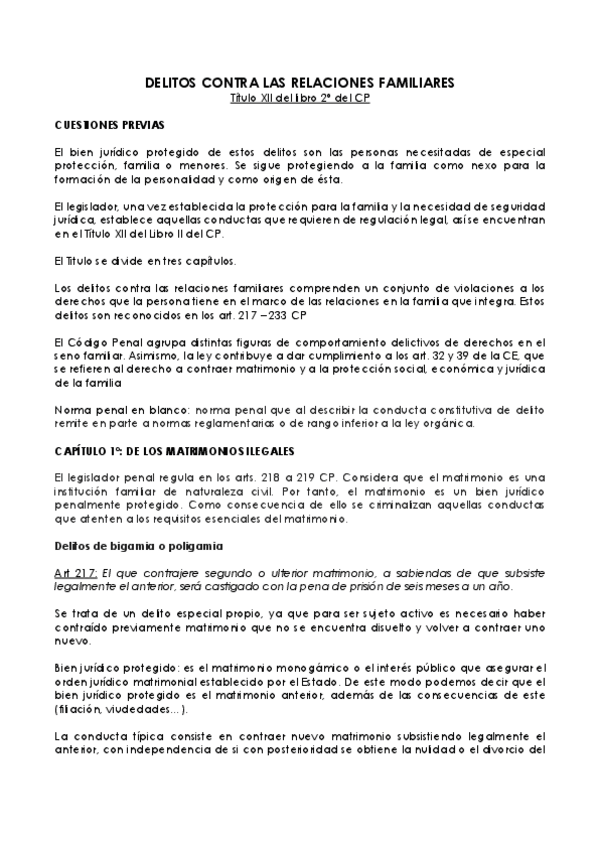 DELITOS CONTRA LAS RELACIONES FAMILIARES
Título XII del libro 2º del CP

CUESTIONES PREVIAS

El bien jurídico protegido de estos delitos son las personas necesitadas de especial protección, familia o menores. Se sigue protegiendo a la familia como nexo para la formación de la personalidad y como origen de ésta.

El legislador, una vez establecida la protección para la familia y la necesidad de seguridad jurídica, establece aquellas conductas que requieren de regulación legal, así se encuentran en el Título XII del Libro II del CP.

El Título se divide en tres capítulos.

Los delitos contra las relaciones familiares comprenden un conjunto de violaciones a los derechos que la persona tiene en el marco de las relaciones en la familia que integra. Estos delitos son reconocidos en los art. 217 – 233 CP

El Código Penal agrupa distintas figuras de comportamiento delictivos de derechos en el seno familiar. Asimismo, la ley contribuye a dar cumplimiento a los art. 32 y 39 de la CE, que se refieren al derecho a contraer matrimonio y a la protección social, económica y jurídica de la familia

Norma penal en blanco: norma penal que al describir la conducta constitutiva de delito remite en parte a normas reglamentarias o de rango inferior a la ley orgánica.

CAPÍTULO 1º: DE LOS MATRIMONIOS ILEGALES

El legislador penal regula en los arts. 218 a 219 CP. Considera que el matrimonio es una institución familiar de naturaleza civil. Por tanto, el matrimonio es un bien jurídico penalmente protegido. Como consecuencia de ello se criminalizan aquellas conductas que atenten a los requisitos esenciales del matrimonio.

Delitos de bigamia o poligamia

Art 217: El que contrajere segundo o ulterior matrimonio, a sabiendas de que subsiste legalmente el anterior, será castigado con la pena de prisión de seis meses a un año.

Se trata de un delito especial propio, ya que para ser sujeto activo es necesario haber contraído previamente matrimonio que no se encuentra disuelto y volver a contraer uno nuevo.

Bien jurídico protegido: es el matrimonio monogámico o el interés público que asegurar el orden jurídico matrimonial establecido por el Estado. De este modo podemos decir que el bien jurídico protegido es el matrimonio anterior, además de las consecuencias de este (filiación, viudedades…).

La conducta típica consiste en contraer nuevo matrimonio subsistiendo legalmente el anterior, con independencia de si con posterioridad se obtiene la nulidad o el divorcio del